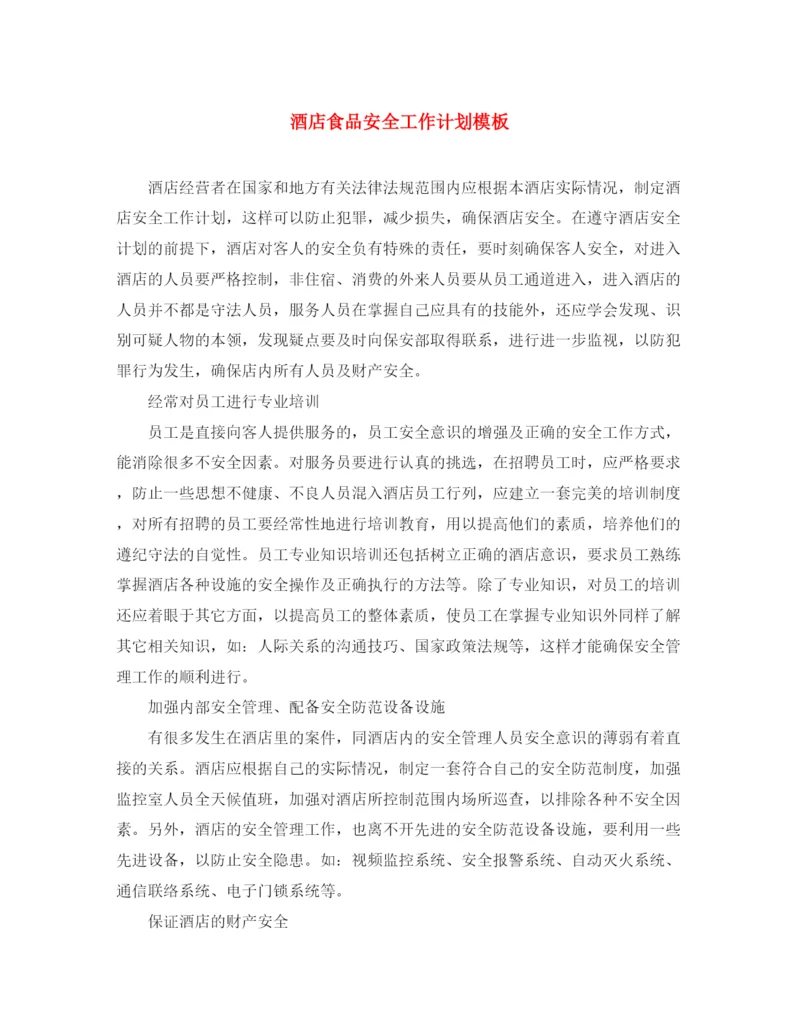 酒店食品安全工作计划模板

酒店经营者在国家和地方有关法律法规范围内应根据本酒店实际情况，制定酒店安全工作计划，这样可以防止犯罪，减少损失，确保酒店安全。在遵守酒店安全计划的前提下，酒店对客人的安全负有特殊的责任，要时刻确保客人安全，对进入酒店的人员要严格控制，非住宿、消费的外来人员要从员工通道进入，进入酒店的人员并不都是守法人员，服务人员在掌握自己应具有的技能外，还应学会发现、识别可疑人物的本领，发现疑点要及时向保安部取得联系，进行进一步监视，以防犯罪行为发生，确保店内所有人员及财产安全。

经常对员工进行专业培训

员工是直接向客人提供服务的，员工安全意识的增强及正确的安全工作方式，能消除很多不安全因素。对服务员要进行认真的挑选，在招聘员工时，应严格要求，防止一些思想不健康、不良人员混入酒店员工行列，应建立一套完美的培训制度，对所有招聘的员工要经常性地进行培训教育，用以提高他们的素质，培养他们的遵纪守法的自觉性。员工专业知识培训还包括树立正确的酒店意识，要求员工熟练掌握酒店各种设施的安全操作及正确执行的方法等。除了专业知识，对员工的培训还应着眼于其它方面，以提高员工的整体素质，使员工在掌握专业知识外同样了解其它相关知识，如：人际关系的沟通技巧、国家政策法规等，这样才能确保安全管理工作的顺利进行。

加强内部安全管理、配备安全防范设备设施

有很多发生在酒店里的案件，同酒店内的安全管理人员安全意识的薄弱有着直接的关系。酒店应根据自己的实际情况，制定一套符合自己的安全防范制度，加强监控室人员全天候值班，加强对酒店所控制范围内场所巡查，以排除各种不安全因素。另外，酒店的安全管理工作，也离不开先进的安全防范设备设施，要利用一些先进设备，以防止安全隐患。如：视频监控系统、安全报警系统、自动灭火系统、通信联络系统、电子门锁系统等。

保证酒店的财产安全